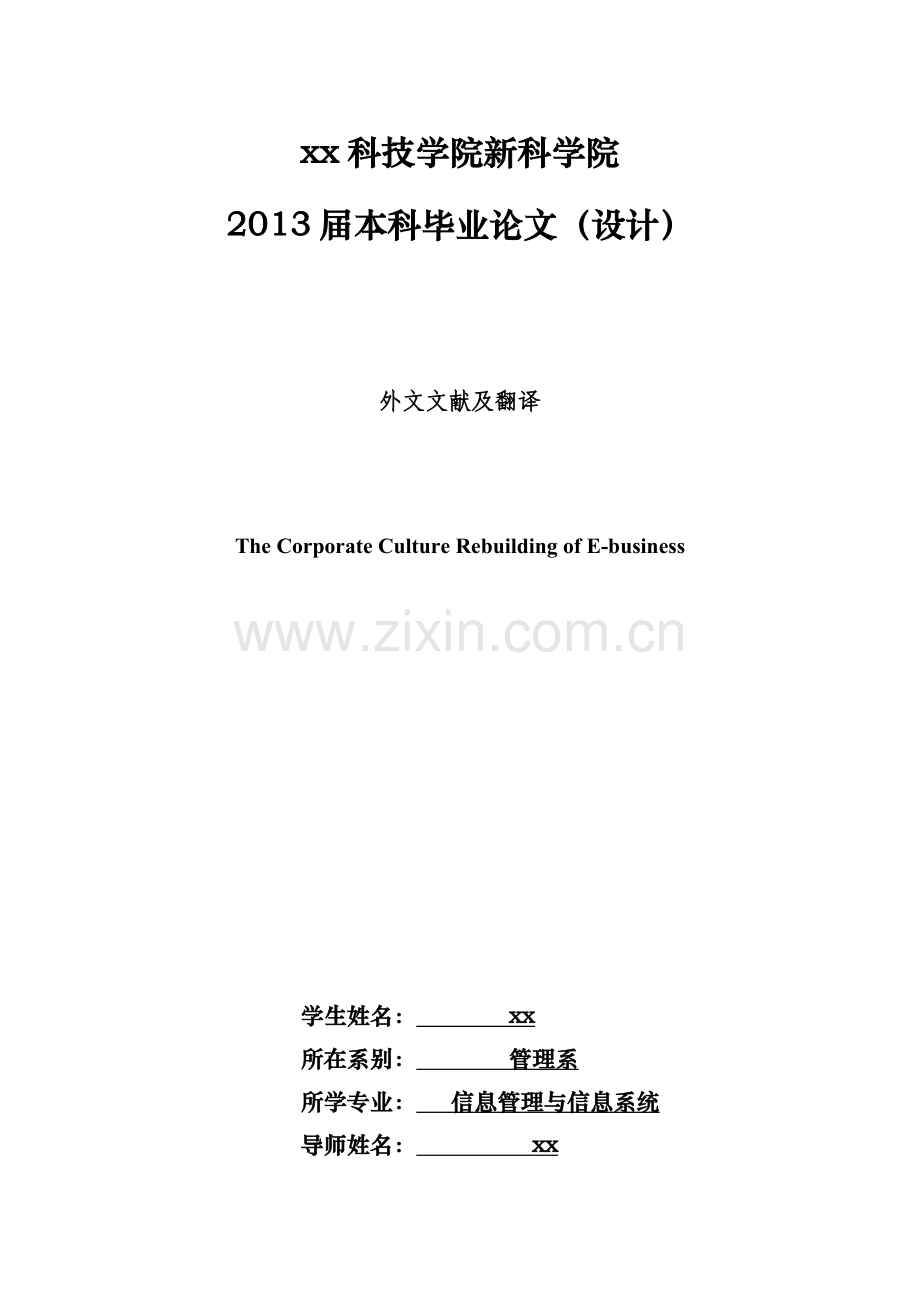 xx 科技学院新科学院

2013 届本科毕业论文（设计）

外文文献及翻译

The Corporate Culture Rebuilding of E-business

www.zixin.com.cn

学生姓名： xx

所在系别： 管理系

所学专业： 信息管理与信息系统

导师姓名： xx